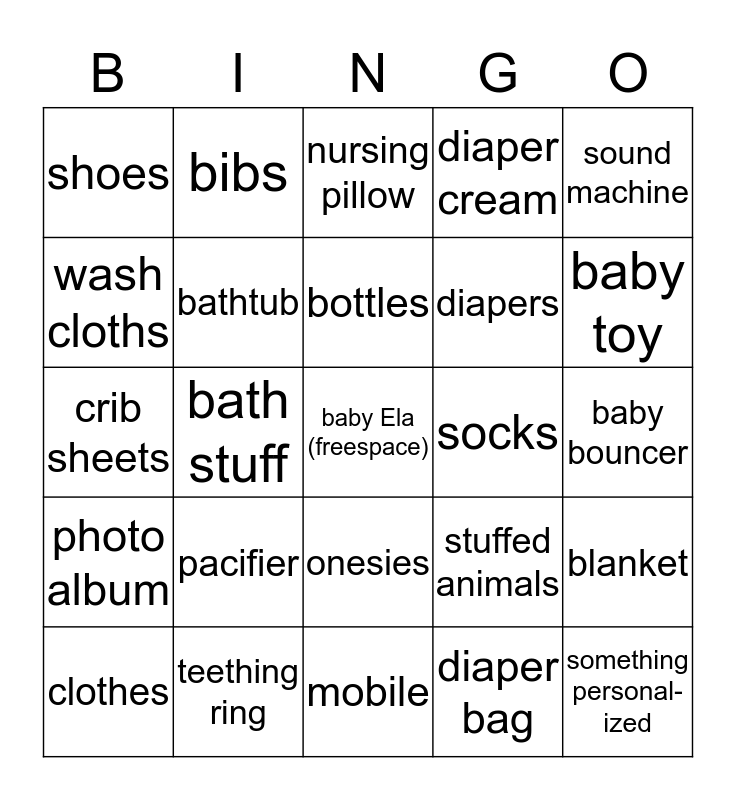 | B | I | N | G | O |
|---|---|---|---|---|
| shoes | bibs | nursing pillow | diaper cream | sound machine |
| wash cloths | bathtub | bottles | diapers | baby toy |
| crib sheets | bath stuff | baby Ela (freespace) | socks | baby bouncer |
| photo album | pacifier | onesies | stuffed animals | blanket |
| clothes | teething ring | mobile | diaper bag | something personalized |